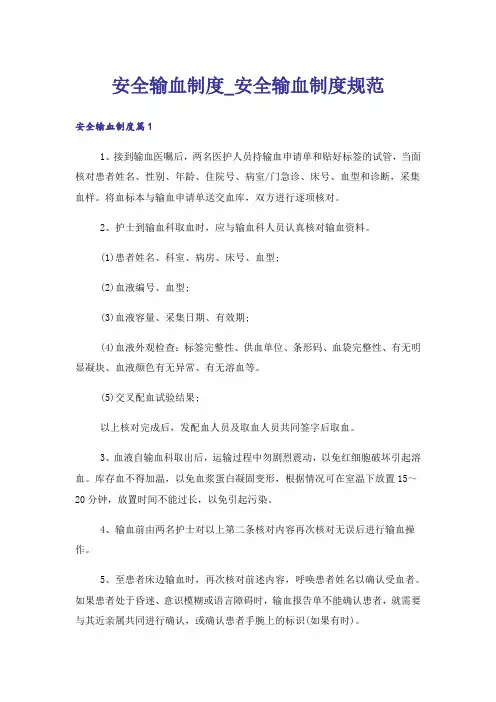 安全输血制度_安全输血制度规范

安全输血制度篇1

1、接到输血医嘱后，两名医护人员持输血申请单和贴好标签的试管，当面核对患者姓名、性别、年龄、住院号、病室/门急诊、床号、血型和诊断，采集血样。将血标本与输血申请单送交血库，双方进行逐项核对。

2、护士到输血科取血时，应与输血科人员认真核对输血资料。

(1)患者姓名、科室、病房、床号、血型；

(2)血液编号、血型；

(3)血液容量、采集日期、有效期；

(4)血液外观检查：标签完整性、供血单位、条形码、血袋完整性、有无明显凝块、血液颜色有无异常、有无溶血等。

(5)交叉配血试验结果；

以上核对完成后，发配血人员及取血人员共同签字后取血。

3、血液自输血科取出后，运输过程中勿剧烈震动，以免红细胞破坏引起溶血。库存血不得加温，以免血浆蛋白凝固变形，根据情况可在室温下放置15～20分钟，放置时间不能过长，以免引起污染。

4、输血前由两名护士对以上第二条核对内容再次核对无误后进行输血操作。

5、至患者床边输血时，再次核对前述内容，呼唤患者姓名以确认受血者。如果患者处于昏迷、意识模糊或语言障碍时，输血报告单不能确认患者，就需要与其近亲属共同进行确认，或确认患者手腕上的标识(如果有时)。